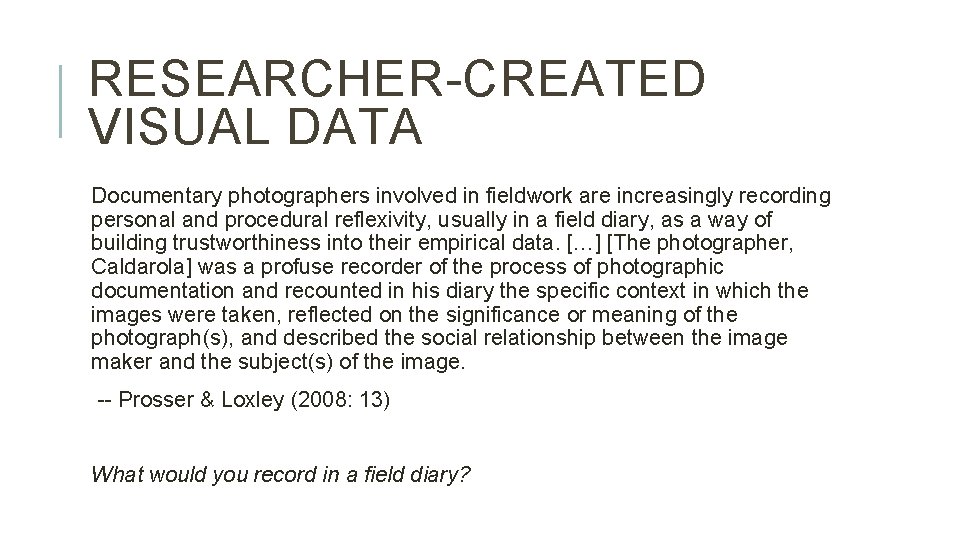 RESEARCHER-CREATED VISUAL DATA

Documentary photographers involved in fieldwork are increasingly recording personal and procedural reflexivity, usually in a field diary, as a way of building trustworthiness into their empirical data. […] [The photographer, Caldarola] was a profuse recorder of the process of photographic documentation and recounted in his diary the specific context in which the images were taken, reflected on the significance or meaning of the photograph(s), and described the social relationship between the image maker and the subject(s) of the image.

-- Prosser & Loxley (2008: 13)

What would you record in a field diary?